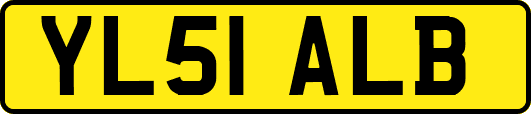 YL51 ALB